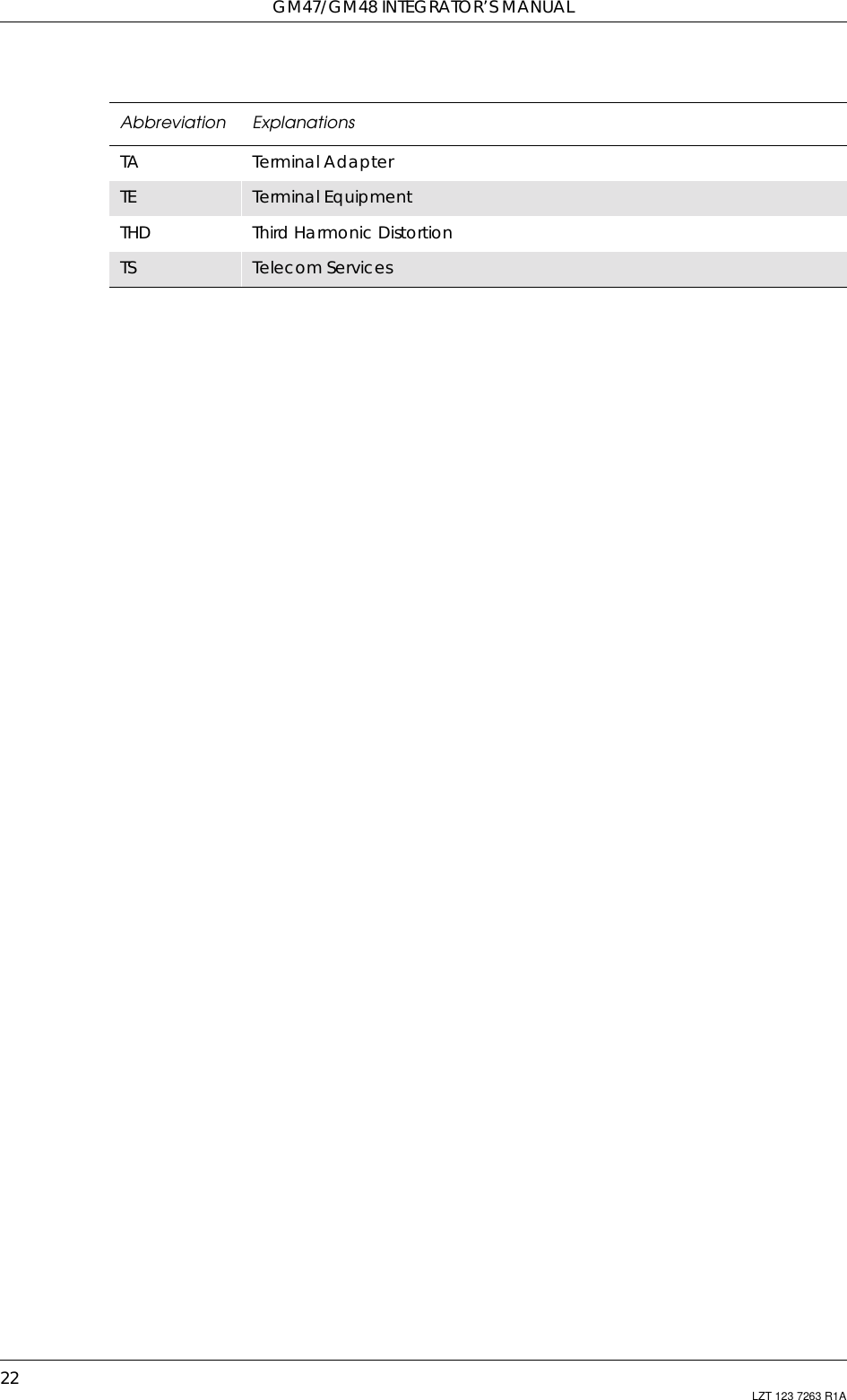 GM47/GM48 INTEGRATOR'S MANUAL

| Abbreviation | Explanations |
|---|---|
| TA | Terminal Adapter |
| TE | Terminal Equipment |
| THD | Third Harmonic Distortion |
| TS | Telecom Services |

22

LZT 123 7263 R1A